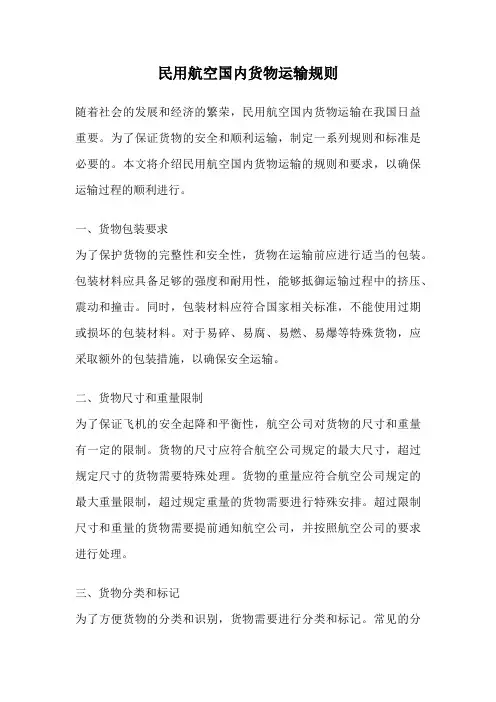 民用航空国内货物运输规则

随着社会的发展和经济的繁荣，民用航空国内货物运输在我国日益重要。为了保证货物的安全和顺利运输，制定一系列规则和标准是必要的。本文将介绍民用航空国内货物运输的规则和要求，以确保运输过程的顺利进行。

一、货物包装要求
为了保护货物的完整性和安全性，货物在运输前应进行适当的包装。包装材料应具备足够的强度和耐用性，能够抵御运输过程中的挤压、震动和撞击。同时，包装材料应符合国家相关标准，不能使用过期或损坏的包装材料。对于易碎、易腐、易燃、易爆等特殊货物，应采取额外的包装措施，以确保安全运输。

二、货物尺寸和重量限制
为了保证飞机的安全起降和平衡性，航空公司对货物的尺寸和重量有一定的限制。货物的尺寸应符合航空公司规定的最大尺寸，超过规定尺寸的货物需要特殊处理。货物的重量应符合航空公司规定的最大重量限制，超过规定重量的货物需要进行特殊安排。超过限制尺寸和重量的货物需要提前通知航空公司，并按照航空公司的要求进行处理。

三、货物分类和标记
为了方便货物的分类和识别，货物需要进行分类和标记。常见的分